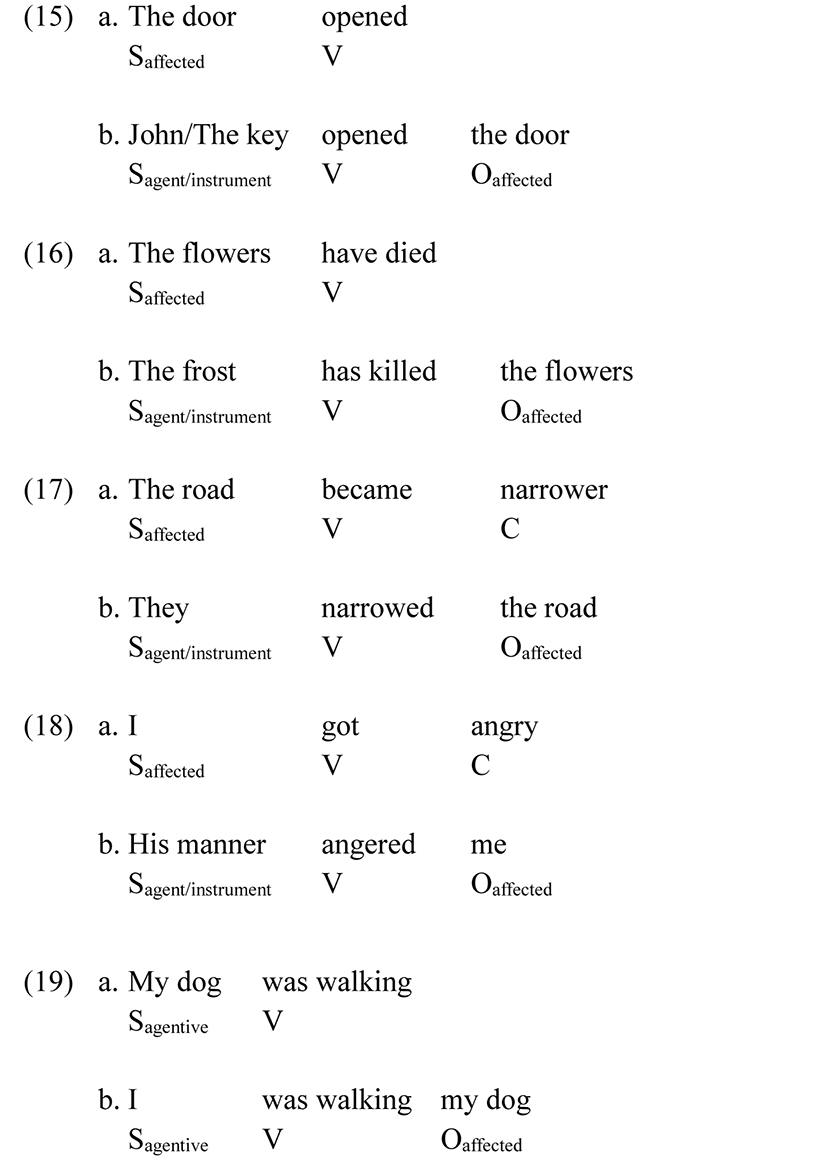 (15) a. The door opened
$S_{affected}$ V

b. John/The key opened the door
$S_{agent/instrument}$ V $O_{affected}$

(16) a. The flowers have died
$S_{affected}$ V

b. The frost has killed the flowers
$S_{agent/instrument}$ V $O_{affected}$

(17) a. The road became narrower
$S_{affected}$ V C

b. They narrowed the road
$S_{agent/instrument}$ V $O_{affected}$

(18) a. I got angry
$S_{affected}$ V C

b. His manner angered me
$S_{agent/instrument}$ V $O_{affected}$

(19) a. My dog was walking
$S_{agentive}$ V

b. I was walking my dog
$S_{agentive}$ V $O_{affected}$